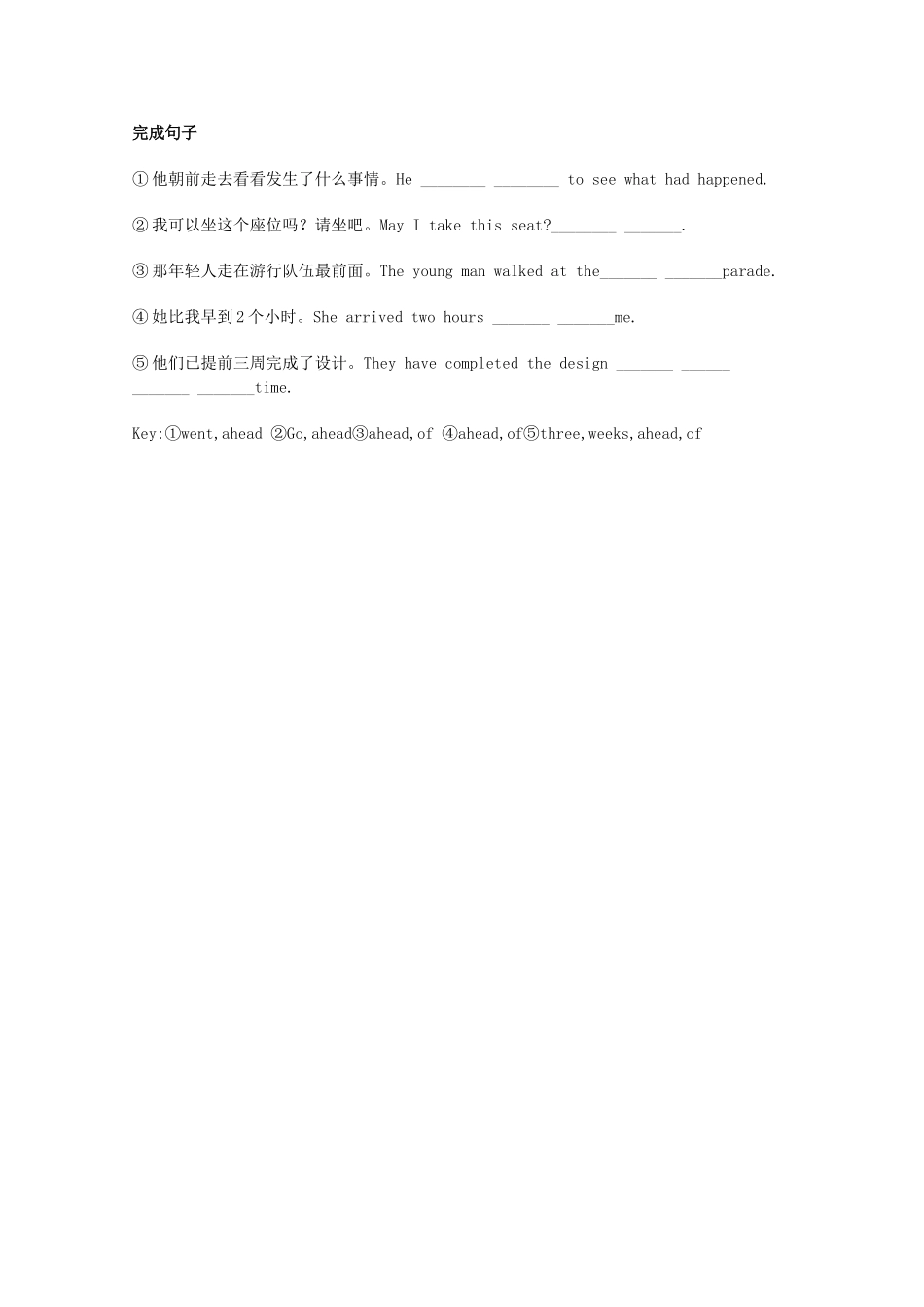 完成句子

①他朝前走去看看发生了什么事情。He ________ ________ to see what had happened.

②我可以坐这个座位吗？请坐吧。May I take this seat?________ _______.

③那年轻人走在游行队伍最前面。The young man walked at the_______ _______parade.

④她比我早到2个小时。She arrived two hours _______ _______me.

⑤他们已提前三周完成了设计。They have completed the design _______ ______ _______ _______time.

Key:①went,ahead ②Go,ahead③ahead,of ④ahead,of⑤three,weeks,ahead,of